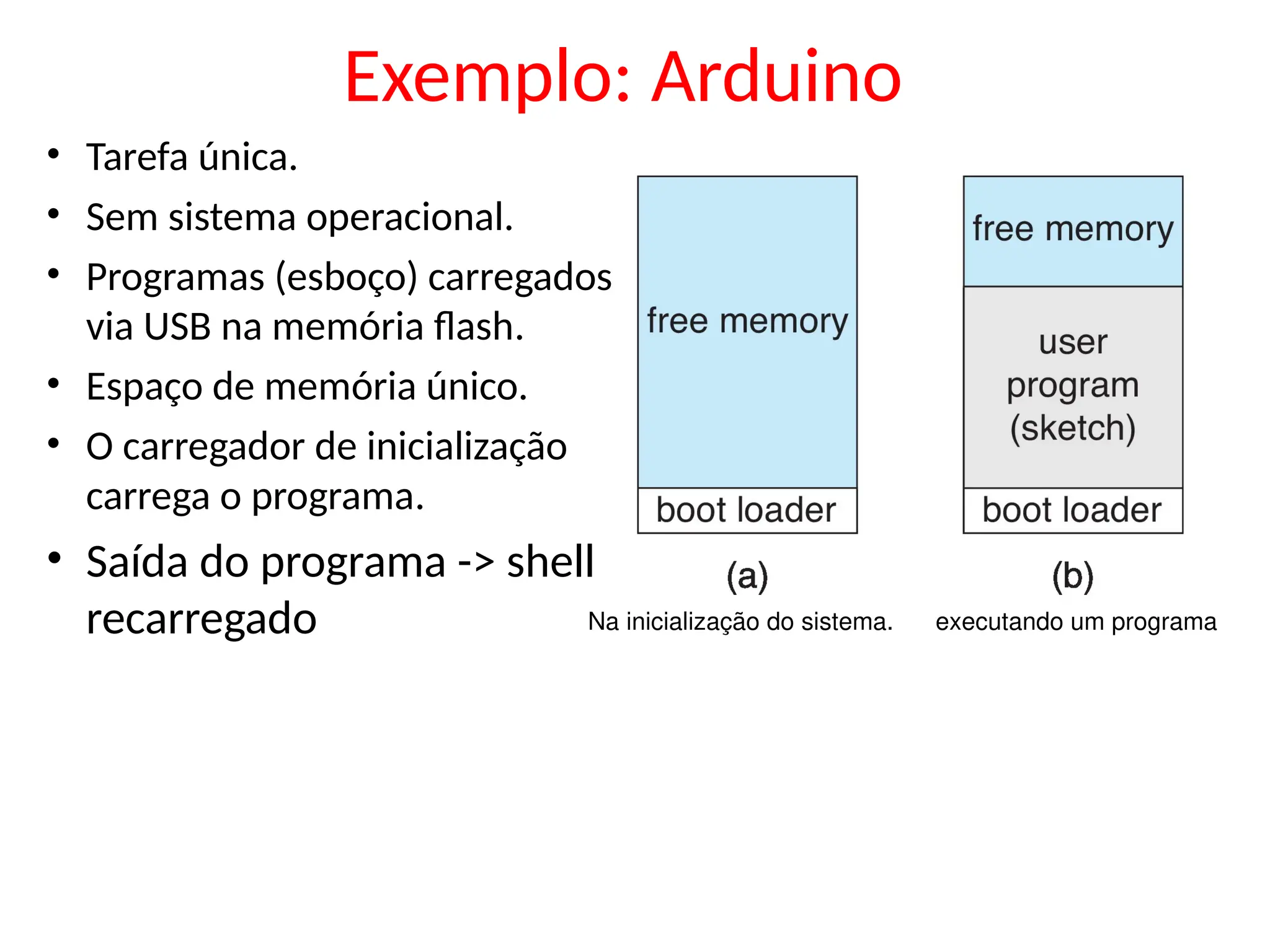 Exemplo: Arduino

• Tarefa única.
• Sem sistema operacional.
• Programas (esboço) carregados via USB na memória flash.
• Espaço de memória único.
• O carregador de inicialização carrega o programa.
• Saída do programa -> shell recarregado

free memory

boot loader

(a)

Na inicialização do sistema.

free memory

user program (sketch)

boot loader

(b)

executando um programa